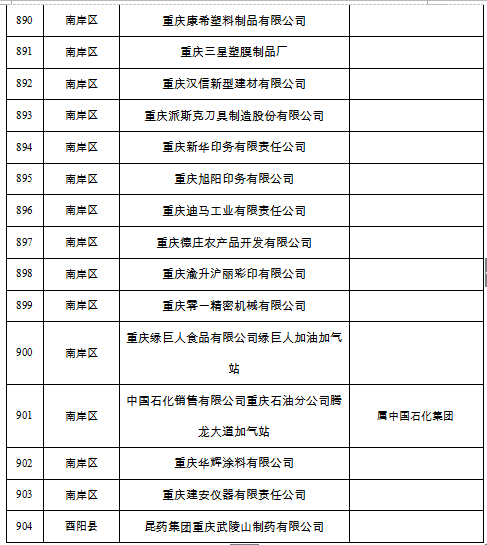 | 890 | 南岸区 | 重庆康希塑料制品有限公司 | |
|---|---|---|---|
| 891 | 南岸区 | 重庆三星塑膜制品厂 | |
| 892 | 南岸区 | 重庆汉信新型建材有限公司 | |
| 893 | 南岸区 | 重庆派斯克刀具制造股份有限公司 | |
| 894 | 南岸区 | 重庆新华印务有限责任公司 | |
| 895 | 南岸区 | 重庆旭阳印务有限公司 | |
| 896 | 南岸区 | 重庆迪马工业有限责任公司 | |
| 897 | 南岸区 | 重庆德庄农产品开发有限公司 | |
| 898 | 南岸区 | 重庆渝升沪丽彩印有限公司 | |
| 899 | 南岸区 | 重庆零一精密机械有限公司 | |
| 900 | 南岸区 | 重庆绿巨人食品有限公司绿巨人加油加气站 | |
| 901 | 南岸区 | 中国石化销售有限公司重庆石油分公司腾龙大道加气站 | 属中国石化集团 |
| 902 | 南岸区 | 重庆华辉涂料有限公司 | |
| 903 | 南岸区 | 重庆建安仪器有限责任公司 | |
| 904 | 酉阳县 | 昆药集团重庆武陵山制药有限公司 | |